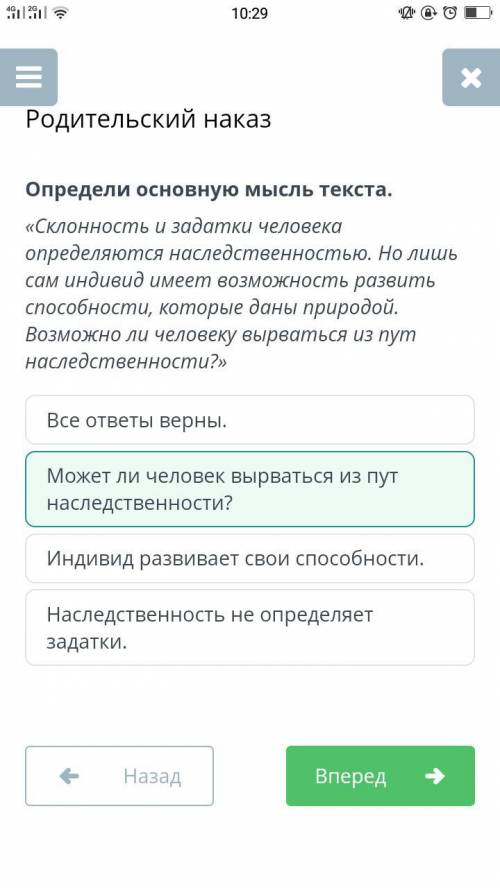 4G 2G
10:29

Родительский наказ

Определи основную мысль текста.

«Склонность и задатки человека определяются наследственностью. Но лишь сам индивид имеет возможность развить способности, которые даны природой. Возможно ли человеку вырваться из пут наследственности?»

Все ответы верны.

Может ли человек вырваться из пут наследственности?

Индивид развивает свои способности.

Наследственность не определяет задатки.

Назад

Вперед